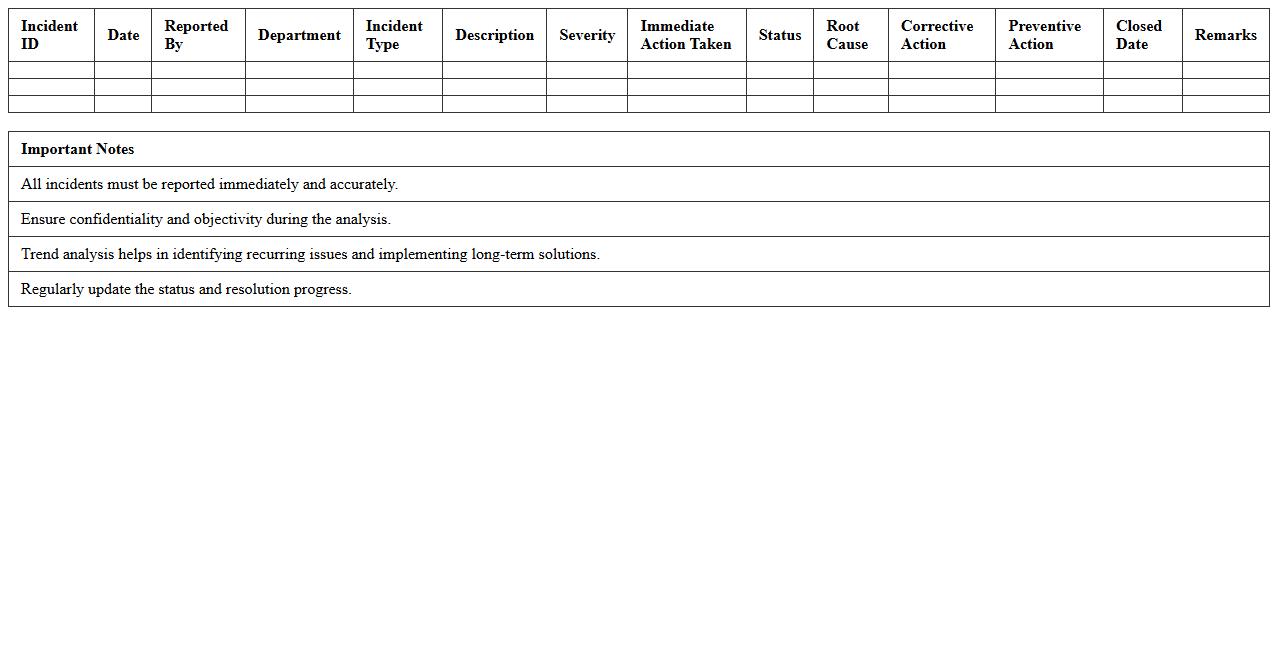 | Incident ID | Date | Reported By | Department | Incident Type | Description | Severity | Immediate Action Taken | Status | Root Cause | Corrective Action | Preventive Action | Closed Date | Remarks |
|---|---|---|---|---|---|---|---|---|---|---|---|---|---|
| | | | | | | | | | | | | | |
| | | | | | | | | | | | | | |
| | | | | | | | | | | | | | |

| Important Notes |
|---|
| All incidents must be reported immediately and accurately. |
| Ensure confidentiality and objectivity during the analysis. |
| Trend analysis helps in identifying recurring issues and implementing long-term solutions. |
| Regularly update the status and resolution progress. |